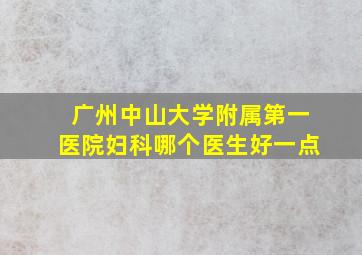 广州中山大学附属第一医院妇科哪个医生好一点